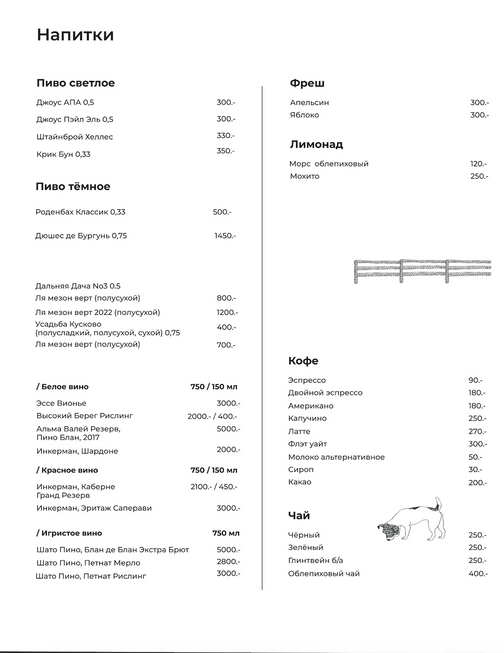 Напитки

Пиво светлое

Джоус АПА 0,5 300.-
Джоус Пэйл Эль 0,5 300.-
Штайнброй Хеллес 330.-
Крик Бун 0,33 350.-

Пиво тёмное

Роденбах Классик 0,33 500.-
Дюшес де Бургунь 0,75 1450.-

Дальняя Дача No3 0.5
Ля мезон верт (полусухой) 800.-
Ля мезон верт 2022 (полусухой) 1200.-
Усадьба Кусково (полусладкий, полусухой, сухой) 0,75 400.-
Ля мезон верт (полусухой) 700.-

/ Белое вино 750 / 150 мл

Эссе Вионье 3000.-
Высокий Берег Рислинг 2000.- / 400.-
Альма Валей Резерв, Пино Блан, 2017 5000.-
Инкерман, Шардоне 2000.-

/ Красное вино 750 / 150 мл

Инкерман, Каберне Гранд Резерв 2100.- / 450.-
Инкерман, Эритаж Саперави 3000.-

/ Игристое вино 750 мл

Шато Пино, Блан де Блан Экстра Брют 5000.-
Шато Пино, Петнат Мерло 2800.-
Шато Пино, Петнат Рислинг 3000.-

Фреш

Апельсин 300.-
Яблоко 300.-

Лимонад

Морс облепиховый 120.-
Мохито 250.-

Кофе

Эспрессо 90.-
Двойной эспрессо 180.-
Американо 180.-
Капучино 250.-
Латте 270.-
Флэт уайт 300.-
Молоко альтернативное 50.-
Сироп 30.-
Какао 200.-

Чай

Чёрный 250.-
Зелёный 250.-
Глинтвейн б/а 250.-
Облепиховый чай 400.-